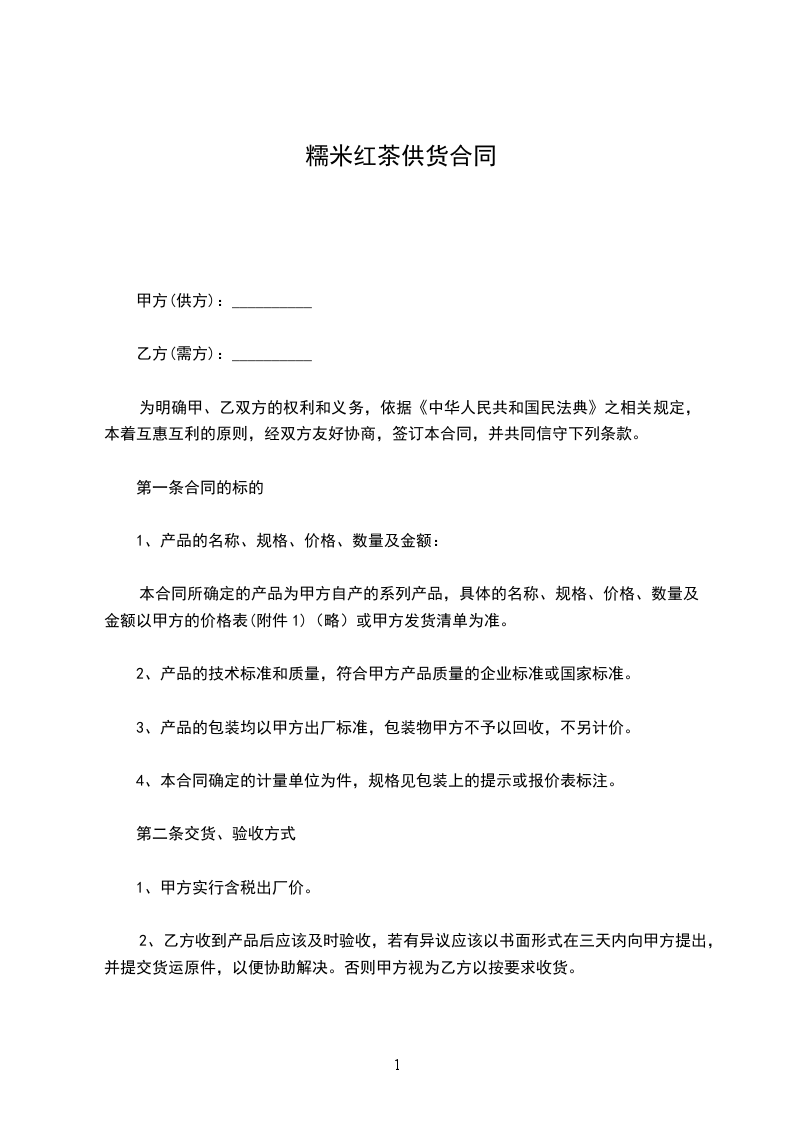 糯米红茶供货合同

甲方(供方)：__________

乙方(需方)：__________

为明确甲、乙双方的权利和义务，依据《中华人民共和国民法典》之相关规定，本着互惠互利的原则，经双方友好协商，签订本合同，并共同信守下列条款。

第一条合同的标的

1、产品的名称、规格、价格、数量及金额：

本合同所确定的产品为甲方自产的系列产品，具体的名称、规格、价格、数量及金额以甲方的价格表(附件 1)（略）或甲方发货清单为准。

2、产品的技术标准和质量，符合甲方产品质量的企业标准或国家标准。

3、产品的包装均以甲方出厂标准，包装物甲方不予以回收，不另计价。

4、本合同确定的计量单位为件，规格见包装上的提示或报价表标注。

第二条交货、验收方式

1、甲方实行含税出厂价。

2、乙方收到产品后应该及时验收，若有异议应该以书面形式在三天内向甲方提出，并提交货运原件，以便协助解决。否则甲方视为乙方以按要求收货。

1